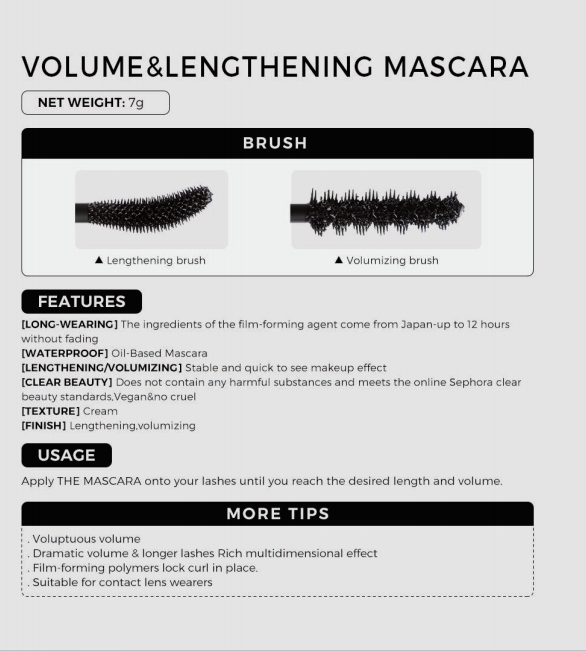 VOLUME&LENGTHENING MASCARA

NET WEIGHT: 7g

BRUSH

▲ Lengthening brush

▲ Volumizing brush

FEATURES

[LONG-WEARING] The ingredients of the film-forming agent come from Japan-up to 12 hours without fading
[WATERPROOF] Oil-Based Mascara
[LENGTHENING/VOLUMIZING] Stable and quick to see makeup effect
[CLEAR BEAUTY] Does not contain any harmful substances and meets the online Sephora clear beauty standards,Vegan&no cruel
[TEXTURE] Cream
[FINISH] Lengthening,volumizing

USAGE

Apply THE MASCARA onto your lashes until you reach the desired length and volume.

MORE TIPS

. Voluptuous volume
. Dramatic volume & longer lashes Rich multidimensional effect
. Film-forming polymers lock curl in place.
. Suitable for contact lens wearers